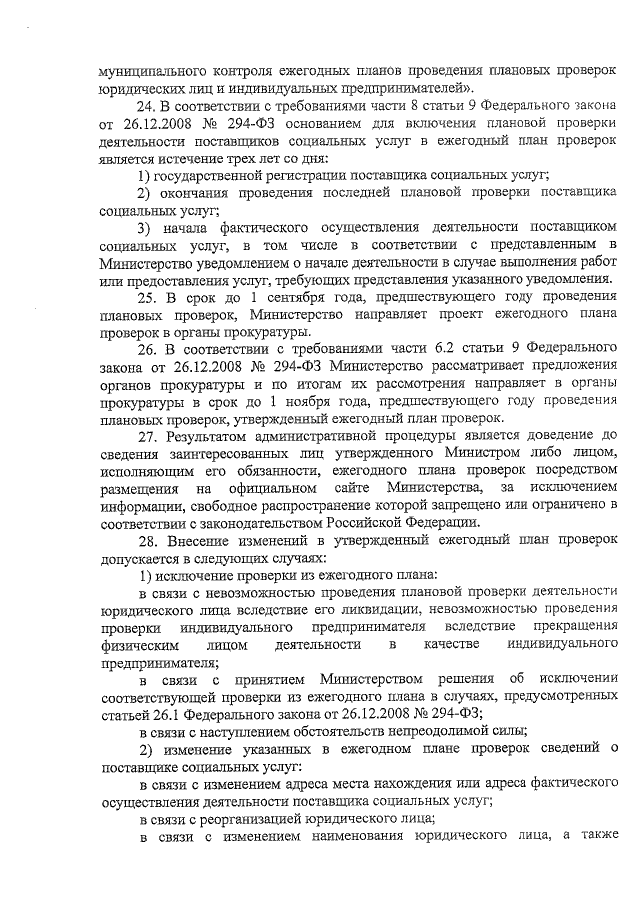 муниципального контроля ежегодных планов проведения плановых проверок юридических лиц и индивидуальных предпринимателей».

24. В соответствии с требованиями части 8 статьи 9 Федерального закона от 26.12.2008 № 294-ФЗ основанием для включения плановой проверки деятельности поставщиков социальных услуг в ежегодный план проверок является истечение трех лет со дня:

1) государственной регистрации поставщика социальных услуг;

2) окончания проведения последней плановой проверки поставщика социальных услуг;

3) начала фактического осуществления деятельности поставщиком социальных услуг, в том числе в соответствии с представленным в Министерство уведомлением о начале деятельности в случае выполнения работ или предоставления услуг, требующих представления указанного уведомления.

25. В срок до 1 сентября года, предшествующего году проведения плановых проверок, Министерство направляет проект ежегодного плана проверок в органы прокуратуры.

26. В соответствии с требованиями части 6.2 статьи 9 Федерального закона от 26.12.2008 № 294-ФЗ Министерство рассматривает предложения органов прокуратуры и по итогам их рассмотрения направляет в органы прокуратуры в срок до 1 ноября года, предшествующего году проведения плановых проверок, утвержденный ежегодный план проверок.

27. Результатом административной процедуры является доведение до сведения заинтересованных лиц утвержденного Министром либо лицом, исполняющим его обязанности, ежегодного плана проверок посредством размещения на официальном сайте Министерства, за исключением информации, свободное распространение которой запрещено или ограничено в соответствии с законодательством Российской Федерации.

28. Внесение изменений в утвержденный ежегодный план проверок допускается в следующих случаях:

1) исключение проверки из ежегодного плана:

в связи с невозможностью проведения плановой проверки деятельности юридического лица вследствие его ликвидации, невозможностью проведения проверки индивидуального предпринимателя вследствие прекращения физическим лицом деятельности в качестве индивидуального предпринимателя;

в связи с принятием Министерством решения об исключении соответствующей проверки из ежегодного плана в случаях, предусмотренных статьей 26.1 Федерального закона от 26.12.2008 № 294-ФЗ;

в связи с наступлением обстоятельств непреодолимой силы;

2) изменение указанных в ежегодном плане проверок сведений о поставщике социальных услуг:

в связи с изменением адреса места нахождения или адреса фактического осуществления деятельности поставщика социальных услуг;

в связи с реорганизацией юридического лица;

в связи с изменением наименования юридического лица, а также